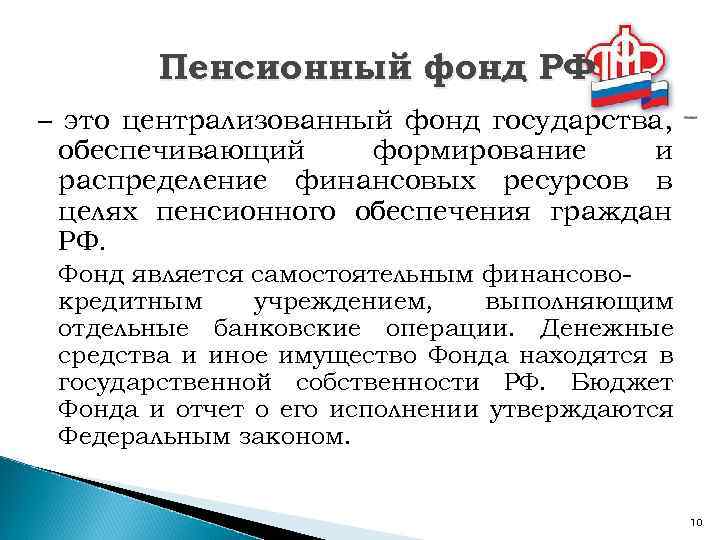 Пенсионный фонд РФ

– это централизованный фонд государства, обеспечивающий формирование и распределение финансовых ресурсов в целях пенсионного обеспечения граждан РФ.

Фонд является самостоятельным финансово-кредитным учреждением, выполняющим отдельные банковские операции. Денежные средства и иное имущество Фонда находятся в государственной собственности РФ. Бюджет Фонда и отчет о его исполнении утверждаются Федеральным законом.

10